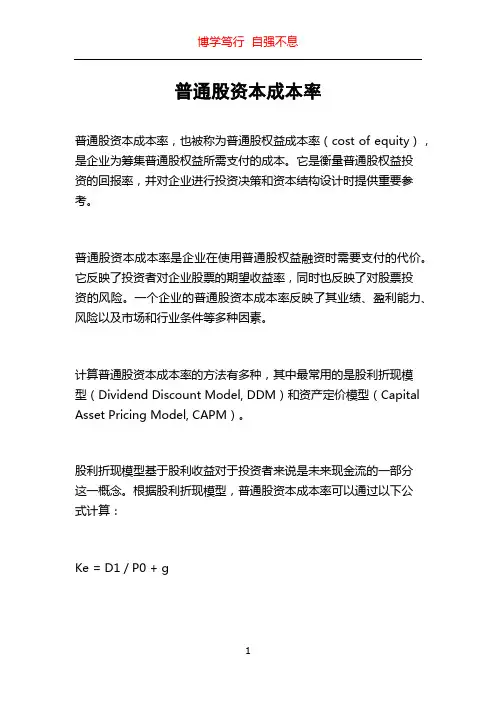 博学笃行 自强不息

普通股资本成本率

普通股资本成本率，也被称为普通股权益成本率（cost of equity），是企业为筹集普通股权益所需支付的成本。它是衡量普通股权益投资的回报率，并对企业进行投资决策和资本结构设计时提供重要参考。

普通股资本成本率是企业在使用普通股权益融资时需要支付的代价。它反映了投资者对企业股票的期望收益率，同时也反映了对股票投资的风险。一个企业的普通股资本成本率反映了其业绩、盈利能力、风险以及市场和行业条件等多种因素。

计算普通股资本成本率的方法有多种，其中最常用的是股利折现模型（Dividend Discount Model, DDM）和资产定价模型（Capital Asset Pricing Model, CAPM）。

股利折现模型基于股利收益对于投资者来说是未来现金流的一部分这一概念。根据股利折现模型，普通股资本成本率可以通过以下公式计算：

Ke = D1 / P0 + g

1